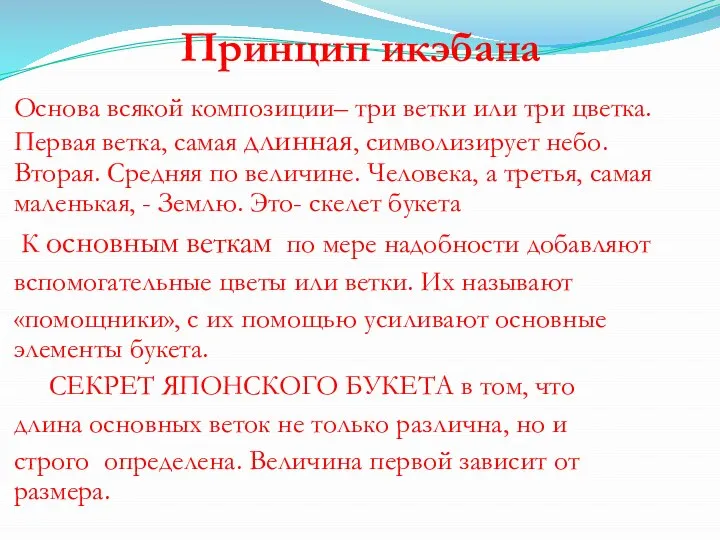 Принцип икэбана

Основа всякой композиции– три ветки или три цветка. Первая ветка, самая длинная, символизирует небо. Вторая. Средняя по величине. Человека, а третья, самая маленькая, - Землю. Это- скелет букета

К основным веткам по мере надобности добавляют вспомогательные цветы или ветки. Их называют «помощники», с их помощью усиливают основные элементы букета.

СЕКРЕТ ЯПОНСКОГО БУКЕТА в том, что длина основных веток не только различна, но и строго определена. Величина первой зависит от размера.